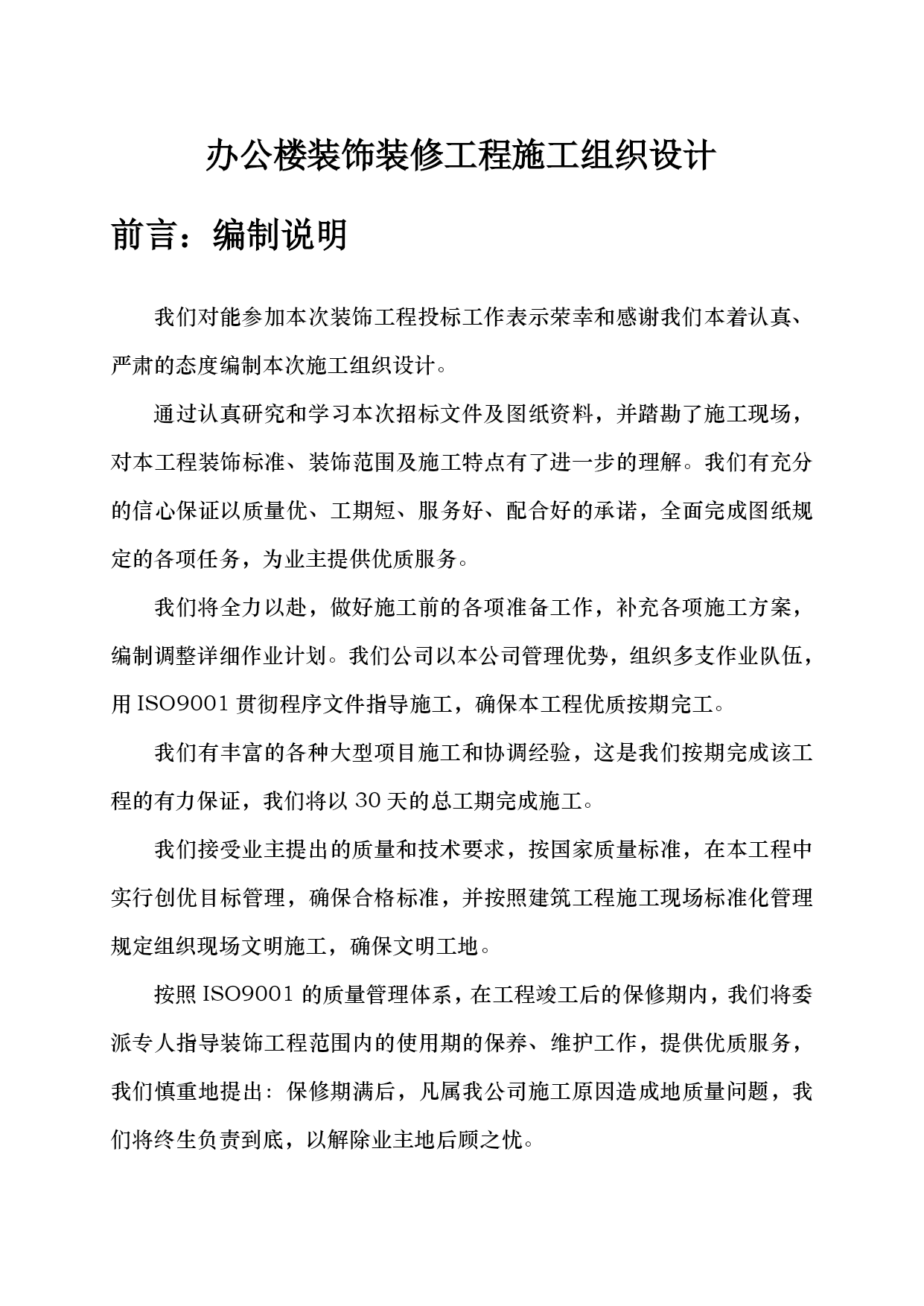 办公楼装饰装修工程施工组织设计

前言：编制说明

我们对能参加本次装饰工程投标工作表示荣幸和感谢我们本着认真、严肃的态度编制本次施工组织设计。

通过认真研究和学习本次招标文件及图纸资料，并踏勘了施工现场，对本工程装饰标准、装饰范围及施工特点有了进一步的理解。我们有充分的信心保证以质量优、工期短、服务好、配合好的承诺，全面完成图纸规定的各项任务，为业主提供优质服务。

我们将全力以赴，做好施工前的各项准备工作，补充各项施工方案，编制调整详细作业计划。我们公司以本公司管理优势，组织多支作业队伍，用 ISO9001 贯彻程序文件指导施工，确保本工程优质按期完工。

我们有丰富的各种大型项目施工和协调经验，这是我们按期完成该工程的有力保证，我们将以 30 天的总工期完成施工。

我们接受业主提出的质量和技术要求，按国家质量标准，在本工程中实行创优目标管理，确保合格标准，并按照建筑工程施工现场标准化管理规定组织现场文明施工，确保文明工地。

按照 ISO9001 的质量管理体系，在工程竣工后的保修期内，我们将委派专人指导装饰工程范围内的使用期的保养、维护工作，提供优质服务，我们慎重地提出：保修期满后，凡属我公司施工原因造成地质量问题，我们将终生负责到底，以解除业主地后顾之忧。